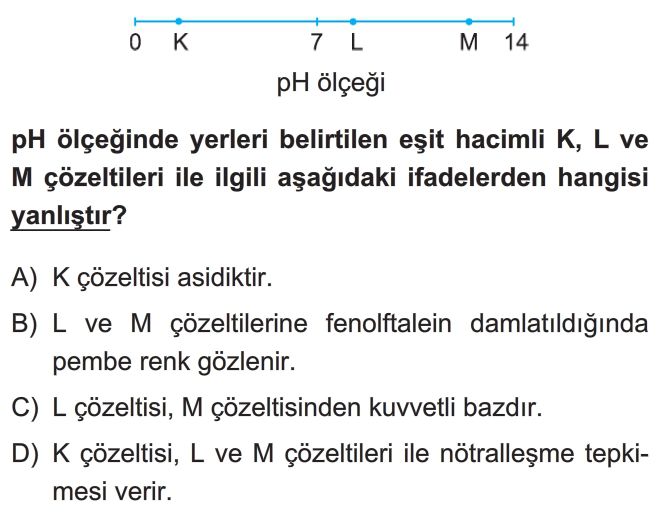 0 K 7 L M 14

pH ölçeği

pH ölçeğinde yerleri belirtilen eşit hacimli K, L ve M çözeltileri ile ilgili aşağıdaki ifadelerden hangisi yanlıştır?

A) K çözeltisi asidiktir.

B) L ve M çözeltilerine fenolftalein damlatıldığında pembe renk gözlenir.

C) L çözeltisi, M çözeltisinden kuvvetli bazdır.

D) K çözeltisi, L ve M çözeltileri ile nötralleşme tepkimesi verir.